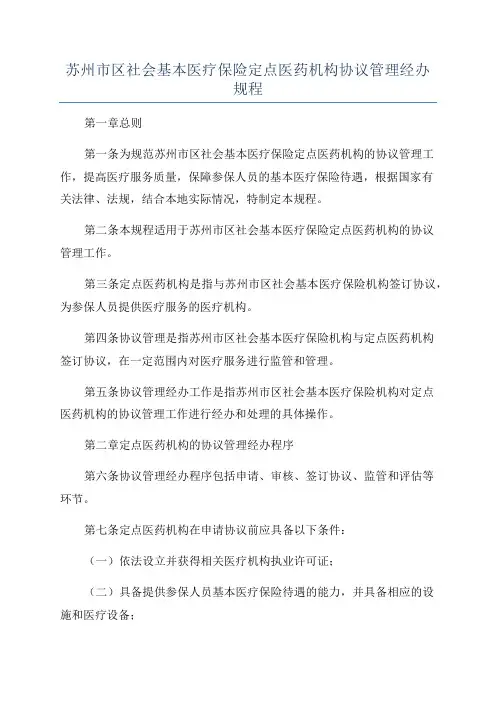 苏州市区社会基本医疗保险定点医药机构协议管理经办规程

第一章总则

第一条为规范苏州市区社会基本医疗保险定点医药机构的协议管理工作，提高医疗服务质量，保障参保人员的基本医疗保险待遇，根据国家有关法律、法规，结合本地实际情况，特制定本规程。

第二条本规程适用于苏州市区社会基本医疗保险定点医药机构的协议管理工作。

第三条定点医药机构是指与苏州市区社会基本医疗保险机构签订协议，为参保人员提供医疗服务的医疗机构。

第四条协议管理是指苏州市区社会基本医疗保险机构与定点医药机构签订协议，在一定范围内对医疗服务进行监管和管理。

第五条协议管理经办工作是指苏州市区社会基本医疗保险机构对定点医药机构的协议管理工作进行经办和处理的具体操作。

第二章定点医药机构的协议管理经办程序

第六条协议管理经办程序包括申请、审核、签订协议、监管和评估等环节。

第七条定点医药机构在申请协议前应具备以下条件：

（一）依法设立并获得相关医疗机构执业许可证；

（二）具备提供参保人员基本医疗保险待遇的能力，并具备相应的设施和医疗设备；